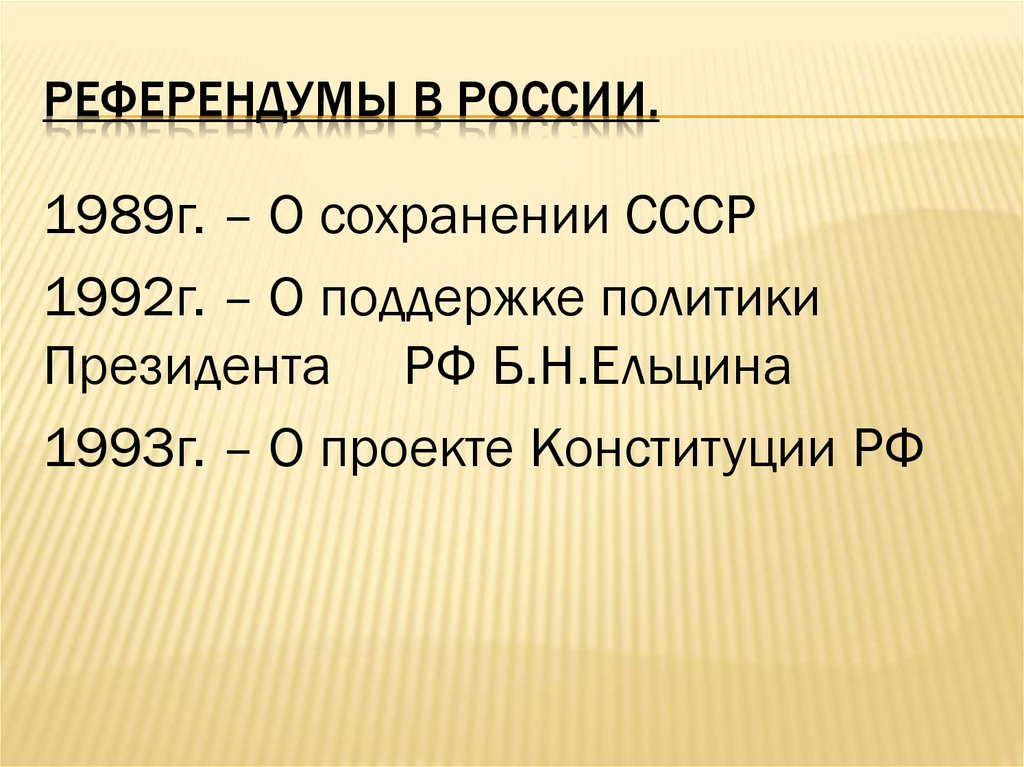 РЕФЕРЕНДУМЫ В РОССИИ.

1989г. – О сохранении СССР

1992г. – О поддержке политики Президента РФ Б.Н.Ельцина

1993г. – О проекте Конституции РФ